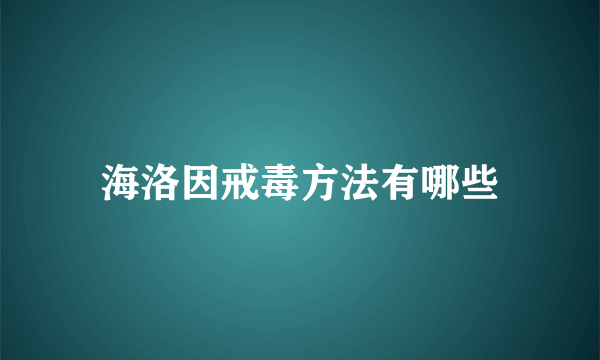 海洛因戒毒方法有哪些